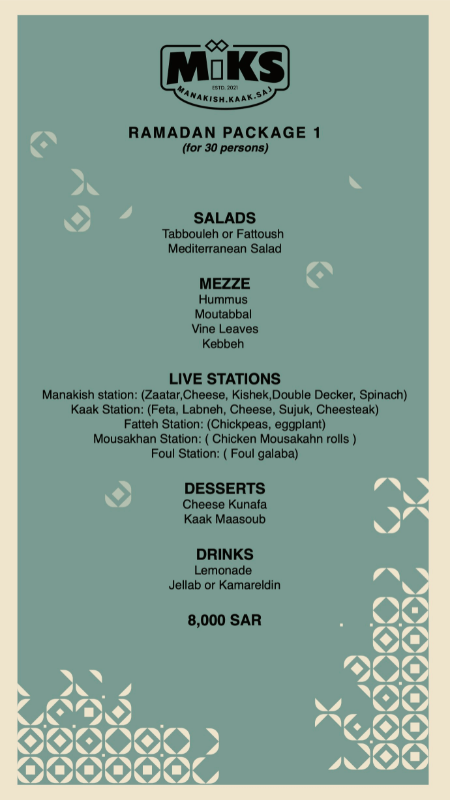 MiKS
ESTD. 2021
MANAKISH.KAAK.SAJ

RAMADAN PACKAGE 1
(for 30 persons)

SALADS
Tabbouleh or Fattoush
Mediterranean Salad

MEZZE
Hummus
Moutabbal
Vine Leaves
Kebbeh

LIVE STATIONS
Manakish station: (Zaatar,Cheese, Kishek,Double Decker, Spinach)
Kaak Station: (Feta, Labneh, Cheese, Sujuk, Cheesteak)
Fatteh Station: (Chickpeas, eggplant)
Mousakhan Station: ( Chicken Mousakahn rolls )
Foul Station: ( Foul galaba)

DESSERTS
Cheese Kunafa
Kaak Maasoub

DRINKS
Lemonade
Jellab or Kamareldin

8,000 SAR